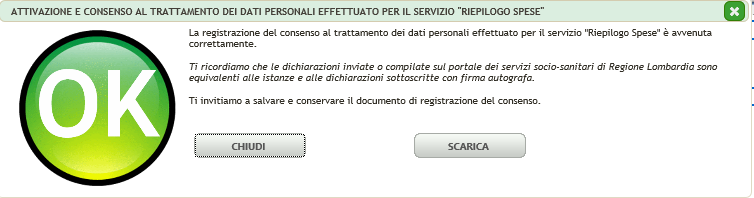 ATTIVAZIONE E CONSENSO AL TRATTAMENTO DEI DATI PERSONALI EFFETTUATO PER IL SERVIZIO "RIEPILOGO SPESE"

OK

La registrazione del consenso al trattamento dei dati personali effettuato per il servizio "Riepilogo Spese" è avvenuta correttamente.

Ti ricordiamo che le dichiarazioni inviate o compilate sul portale dei servizi socio-sanitari di Regione Lombardia sono equivalenti alle istanze e alle dichiarazioni sottoscritte con firma autografa.

Ti invitiamo a salvare e conservare il documento di registrazione del consenso.

CHIUDI

SCARICA